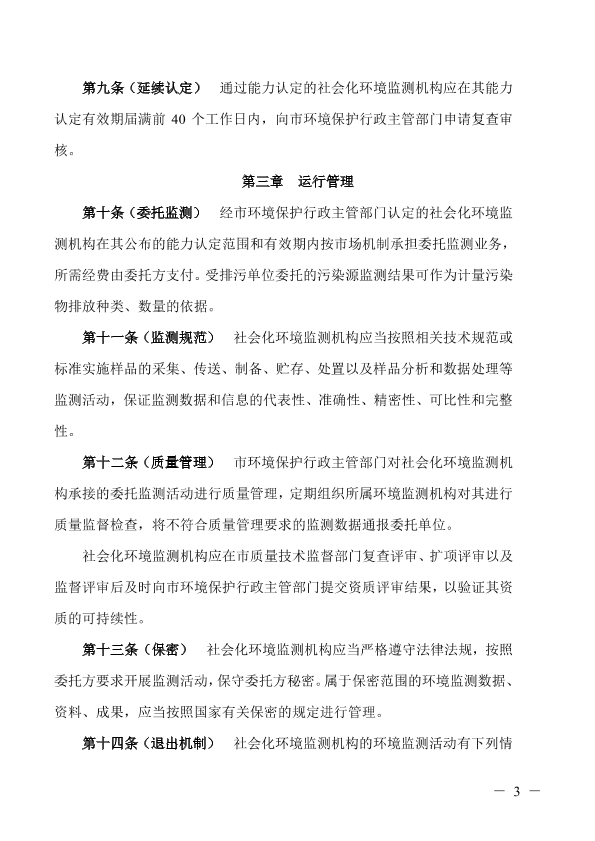 第九条（延续认定）　通过能力认定的社会化环境监测机构应在其能力认定有效期届满前 40 个工作日内，向市环境保护行政主管部门申请复查审核。

第三章　运行管理

第十条（委托监测）　经市环境保护行政主管部门认定的社会化环境监测机构在其公布的能力认定范围和有效期内按市场机制承担委托监测业务，所需经费由委托方支付。受排污单位委托的污染源监测结果可作为计量污染物排放种类、数量的依据。

第十一条（监测规范）　社会化环境监测机构应当按照相关技术规范或标准实施样品的采集、传送、制备、贮存、处置以及样品分析和数据处理等监测活动，保证监测数据和信息的代表性、准确性、精密性、可比性和完整性。

第十二条（质量管理）　市环境保护行政主管部门对社会化环境监测机构承接的委托监测活动进行质量管理，定期组织所属环境监测机构对其进行质量监督检查，将不符合质量管理要求的监测数据通报委托单位。

社会化环境监测机构应在市质量技术监督部门复查评审、扩项评审以及监督评审后及时向市环境保护行政主管部门提交资质评审结果，以验证其资质的可持续性。

第十三条（保密）　社会化环境监测机构应当严格遵守法律法规，按照委托方要求开展监测活动，保守委托方秘密。属于保密范围的环境监测数据、资料、成果，应当按照国家有关保密的规定进行管理。

第十四条（退出机制）　社会化环境监测机构的环境监测活动有下列情

— 3 —